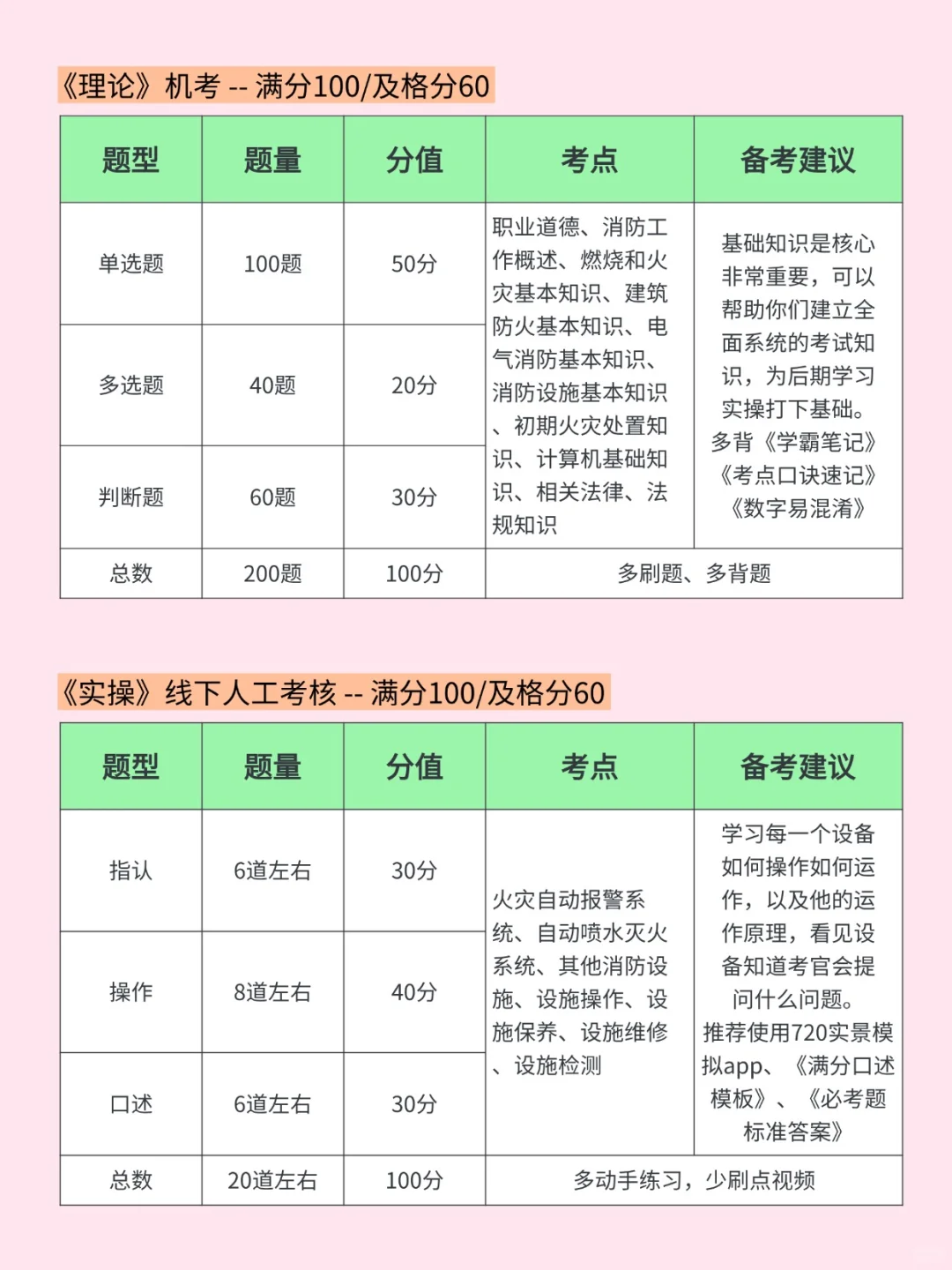 《理论》机考 -- 满分100/及格分60

| 题型 | 题量 | 分值 | 考点 | 备考建议 |
|---|---|---|---|---|
| 单选题 | 100题 | 50分 | 职业道德、消防工作概述、燃烧和火灾基本知识、建筑防火基本知识、电气消防基本知识、消防设施基本知识、初期火灾处置知识、计算机基础知识、相关法律、法规知识 | 基础知识是核心非常重要，可以帮助你们建立全面系统的考试知识，为后期学习实操打下基础。多背《学霸笔记》《考点口诀速记》《数字易混淆》 |
| 多选题 | 40题 | 20分 | | |
| 判断题 | 60题 | 30分 | | |
| 总数 | 200题 | 100分 | 多刷题、多背题 | |

《实操》线下人工考核 -- 满分100/及格分60

| 题型 | 题量 | 分值 | 考点 | 备考建议 |
|---|---|---|---|---|
| 指认 | 6道左右 | 30分 | 火灾自动报警系统、自动喷水灭火系统、其他消防设施、设施操作、设施保养、设施维修、设施检测 | 学习每一个设备如何操作如何运作，以及他的运作原理，看见设备知道考官会提问什么问题。推荐使用720实景模拟app、《满分口述模板》、《必考题标准答案》 |
| 操作 | 8道左右 | 40分 | | |
| 口述 | 6道左右 | 30分 | | |
| 总数 | 20道左右 | 100分 | 多动手练习，少刷点视频 | |